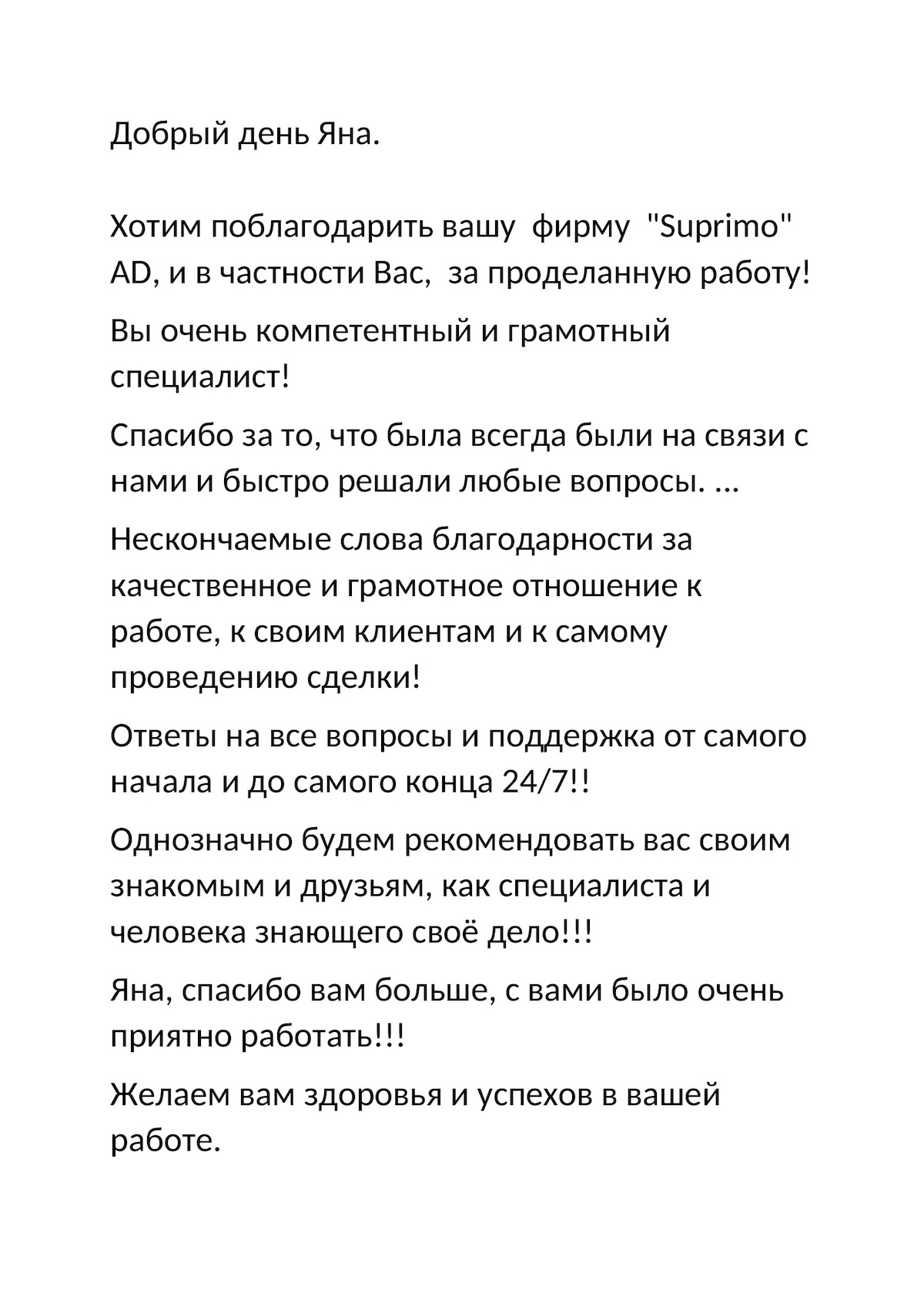 Добрый день Яна.

Хотим поблагодарить вашу фирму "Suprimo" AD, и в частности Вас, за проделанную работу!

Вы очень компетентный и грамотный специалист!

Спасибо за то, что была всегда были на связи с нами и быстро решали любые вопросы. ...

Нескончаемые слова благодарности за качественное и грамотное отношение к работе, к своим клиентам и к самому проведению сделки!

Ответы на все вопросы и поддержка от самого начала и до самого конца 24/7!!

Однозначно будем рекомендовать вас своим знакомым и друзьям, как специалиста и человека знающего своё дело!!!

Яна, спасибо вам больше, с вами было очень приятно работать!!!

Желаем вам здоровья и успехов в вашей работе.